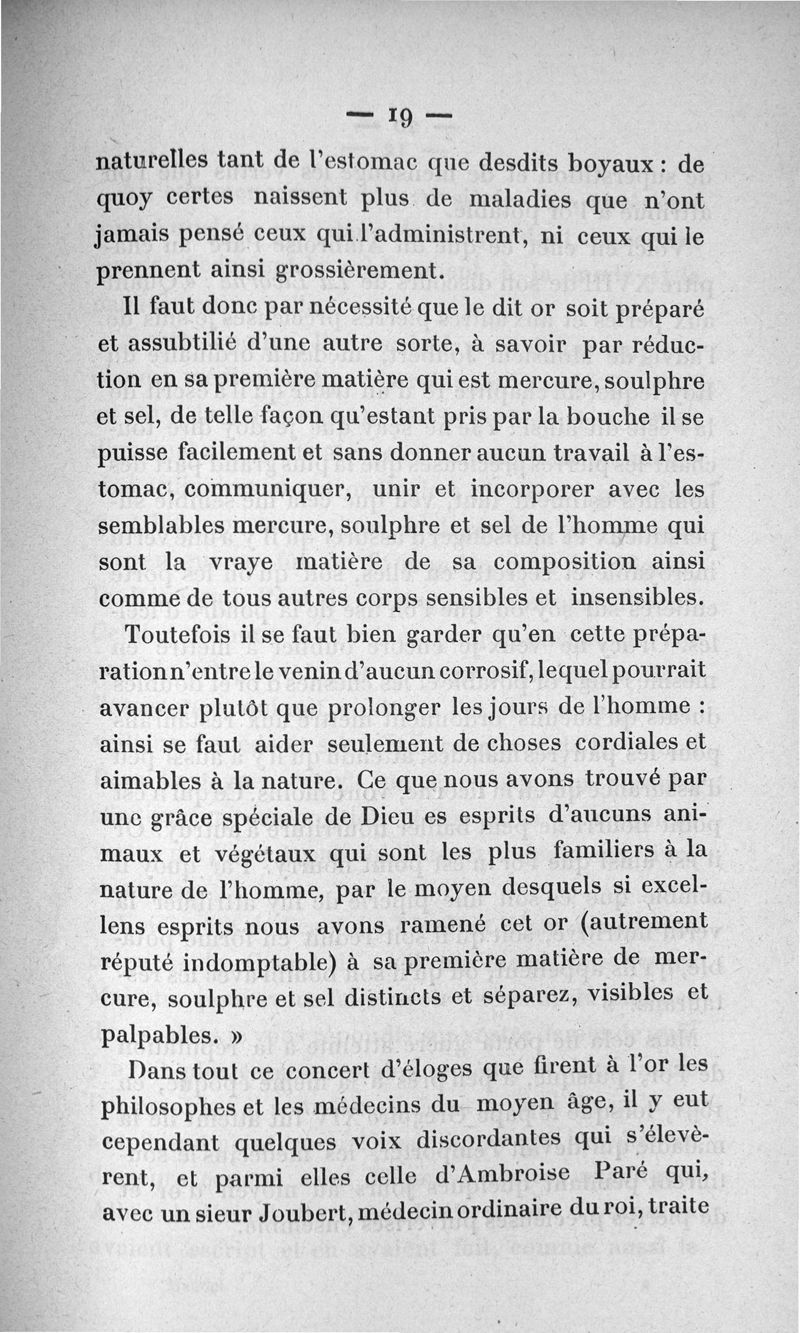 — 19 —

naturelles tant de l'estomac que desdits boyaux : de quoy certes naissent plus de maladies que n'ont jamais pensé ceux qui l'administrent, ni ceux qui le prennent ainsi grossièrement.

Il faut donc par nécessité que le dit or soit préparé et assubtilié d'une autre sorte, à savoir par réduction en sa première matière qui est mercure, soulphre et sel, de telle façon qu'estant pris par la bouche il se puisse facilement et sans donner aucun travail à l'estomac, communiquer, unir et incorporer avec les semblables mercure, soulphre et sel de l'homme qui sont la vraye matière de sa composition ainsi comme de tous autres corps sensibles et insensibles.

Toutefois il se faut bien garder qu'en cette préparation n'entre le venin d'aucun corrosif, lequel pourrait avancer plutôt que prolonger les jours de l'homme : ainsi se faut aider seulement de choses cordiales et aimables à la nature. Ce que nous avons trouvé par une grâce spéciale de Dieu es esprits d'aucuns animaux et végétaux qui sont les plus familiers à la nature de l'homme, par le moyen desquels si excellens esprits nous avons ramené cet or (autrement réputé indomptable) à sa première matière de mercure, soulphre et sel distincts et séparez, visibles et palpables. »

Dans tout ce concert d'éloges que firent à l'or les philosophes et les médecins du moyen âge, il y eut cependant quelques voix discordantes qui s'élevèrent, et parmi elles celle d'Ambroise Paré qui, avec un sieur Joubert, médecin ordinaire du roi, traite